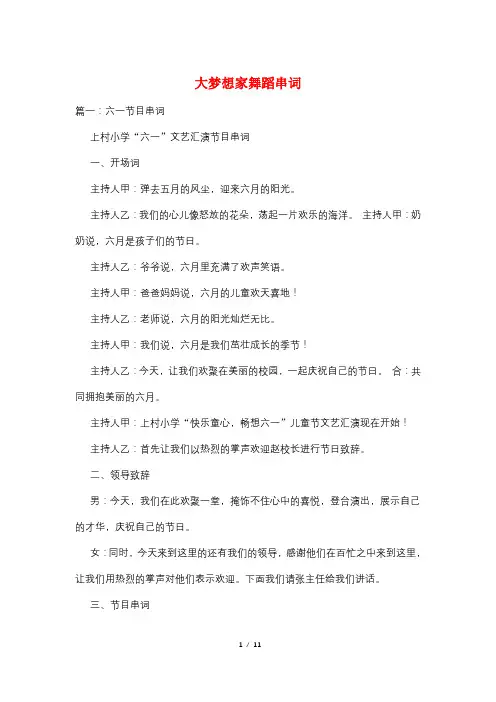 大梦想家舞蹈串词

篇一：六一节目串词

上村小学“六一”文艺汇演节目串词

一、开场词

主持人甲：弹去五月的风尘，迎来六月的阳光。

主持人乙：我们的心儿像怒放的花朵，荡起一片欢乐的海洋。 主持人甲：奶奶说，六月是孩子们的节日。

主持人乙：爷爷说，六月里充满了欢声笑语。

主持人甲：爸爸妈妈说，六月的儿童欢天喜地！

主持人乙：老师说，六月的阳光灿烂无比。

主持人甲：我们说，六月是我们茁壮成长的季节！

主持人乙：今天，让我们欢聚在美丽的校园，一起庆祝自己的节日。 合：共同拥抱美丽的六月。

主持人甲：上村小学“快乐童心，畅想六一”儿童节文艺汇演现在开始！

主持人乙：首先让我们以热烈的掌声欢迎赵校长进行节日致辞。

二、领导致辞

男：今天，我们在此欢聚一堂，掩饰不住心中的喜悦，登台演出，展示自己的才华，庆祝自己的节日。

女：同时，今天来到这里的还有我们的领导，感谢他们在百忙之中来到这里，让我们用热烈的掌声对他们表示欢迎。下面我们请张主任给我们讲话。

三、节目串词

1 / 11